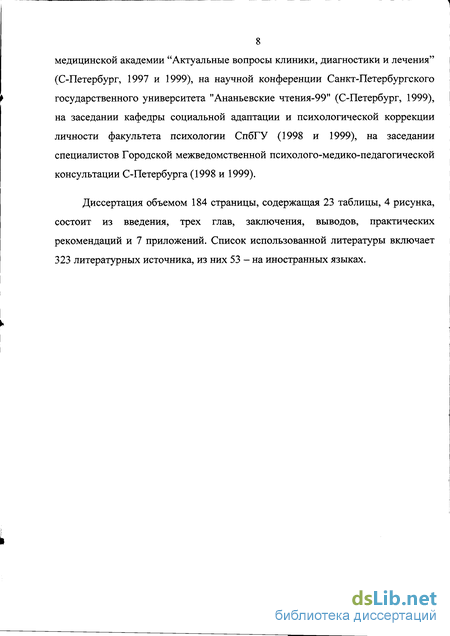 8

медицинской академии “Актуальные вопросы клиники, диагностики и лечения” (С-Петербург, 1997 и 1999), на научной конференции Санкт-Петербургского государственного университета "Ананьевские чтения-99" (С-Петербург, 1999), на заседании кафедры социальной адаптации и психологической коррекции личности факультета психологии СпбГУ (1998 и 1999), на заседании специалистов Городской межведомственной психолого-медико-педагогической консультации С-Петербурга (1998 и 1999).

Диссертация объемом 184 страницы, содержащая 23 таблицы, 4 рисунка, состоит из введения, трех глав, заключения, выводов, практических рекомендаций и 7 приложений. Список использованной литературы включает 323 литературных источника, из них 53 – на иностранных языках.

dsLib.net
библиотека диссертаций